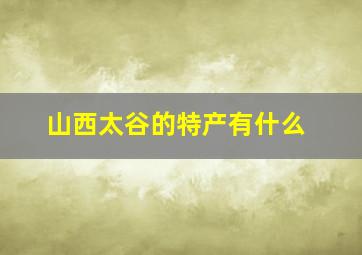 山西太谷的特产有什么